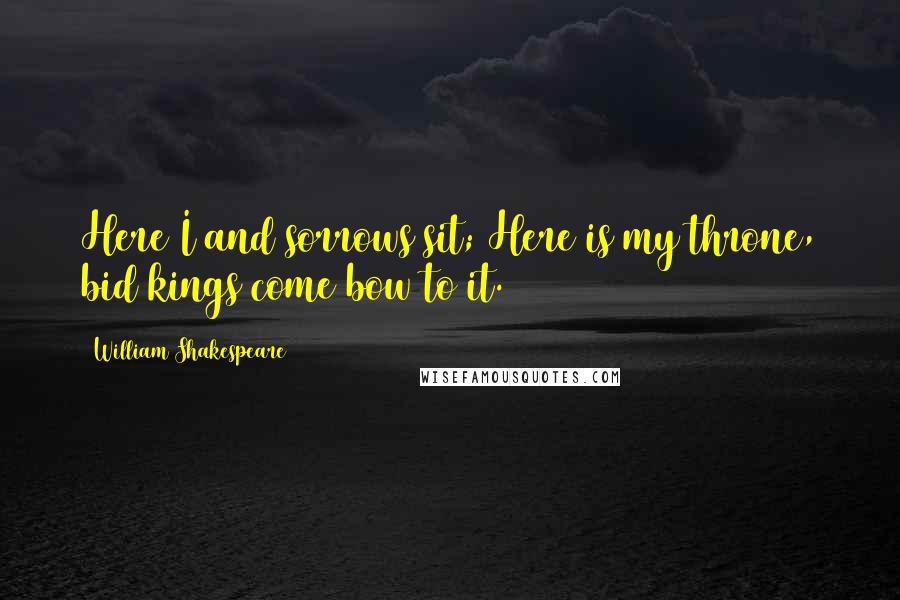 Here I and sorrows sit; Here is my throne, bid kings come bow to it.

William Shakespeare

WISEFAMOUSQUOTES.COM